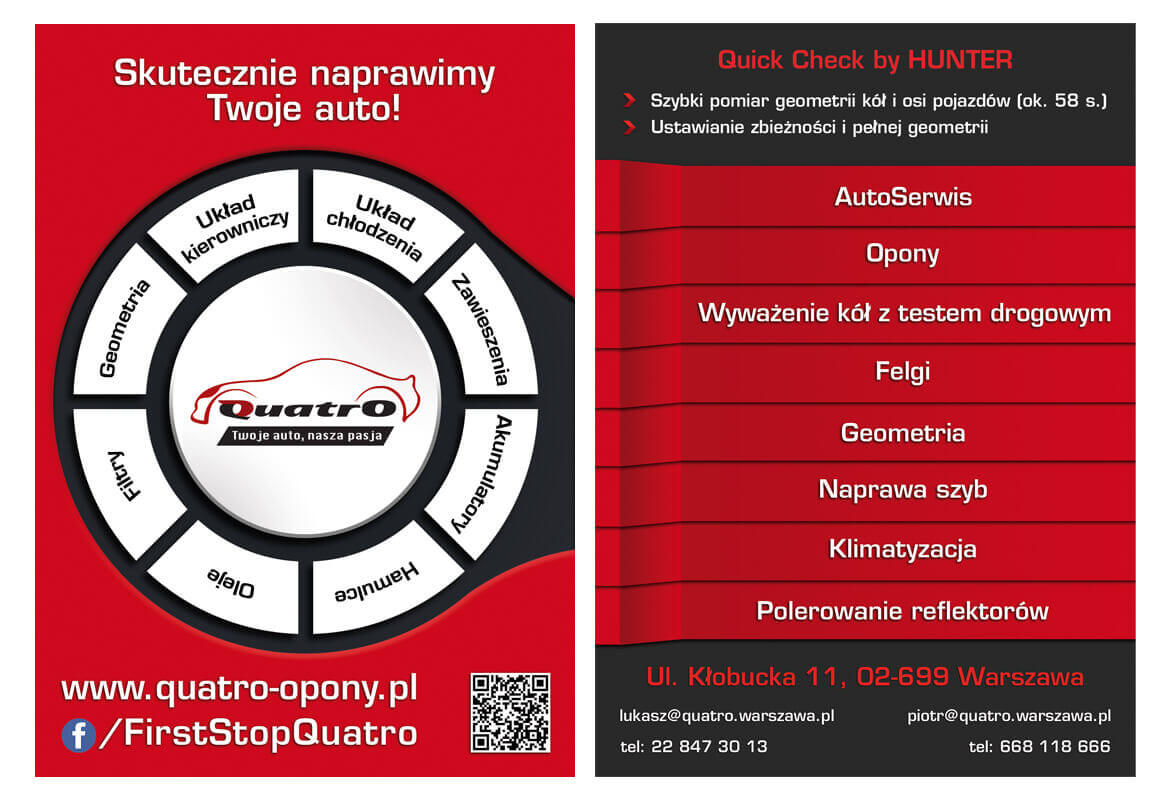 Skutecznie naprawimy Twoje auto!

Układ kierowniczy

Układ chłodzenia

Zawieszenia

Akumulatory

Hamulce

Oleje

Filtry

Geometria

QuatrO

Twoje auto, nasza pasja

www.quatro-opony.pl

/FirstStopQuatro

Quick Check by HUNTER

Szybki pomiar geometrii kół i osi pojazdów (ok. 58 s.)

Ustawianie zbieżności i pełnej geometrii

AutoSerwis

Opony

Wyważenie kół z testem drogowym

Felgi

Geometria

Naprawa szyb

Klimatyzacja

Polerowanie reflektorów

Ul. Kłobucka 11, 02-699 Warszawa

lukasz@quatro.warszawa.pl

tel: 22 847 30 13

piotr@quatro.warszawa.pl

tel: 668 118 666